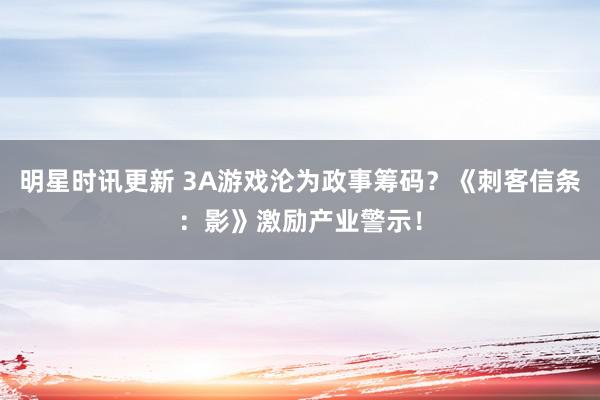 明星时讯更新 3A游戏沦为政事筹码？《刺客信条：影》激励产业警示！